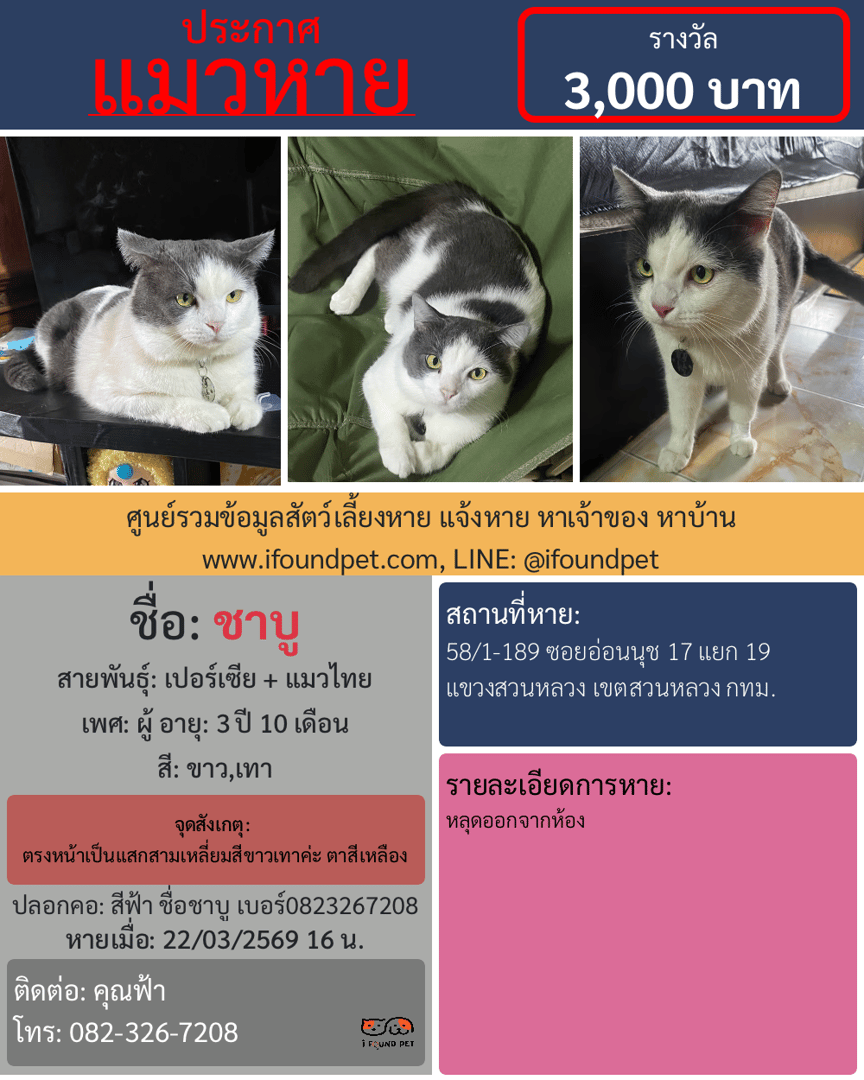 ประกาศ
แมวหาย

รางวัล
3,000 บาท

ศูนย์รวมข้อมูลสัตว์เลี้ยงหาย แจ้งหาย หาเจ้าของ หาบ้าน
www.ifoundpet.com, LINE: @ifoundpet

ชื่อ: ชาบู

สายพันธุ์: เปอร์เซีย + แมวไทย

เพศ: ผู้ อายุ: 3 ปี 10 เดือน

สี: ขาว,เทา

จุดสังเกตุ:
ตรงหน้าเป็นแสกสามเหลี่ยมสีขาวเทาค่ะ ตาสีเหลือง

ปลอกคอ: สีฟ้า ชื่อชาบู เบอร์0823267208
หายเมื่อ: 22/03/2569 16 น.

ติดต่อ: คุณฟ้า
โทร: 082-326-7208

I FOUND PET

สถานที่หาย:
58/1-189 ซอยอ่อนนุช 17 แยก 19 แขวงสวนหลวง เขตสวนหลวง กทม.

รายละเอียดการหาย:
หลุดออกจากห้อง